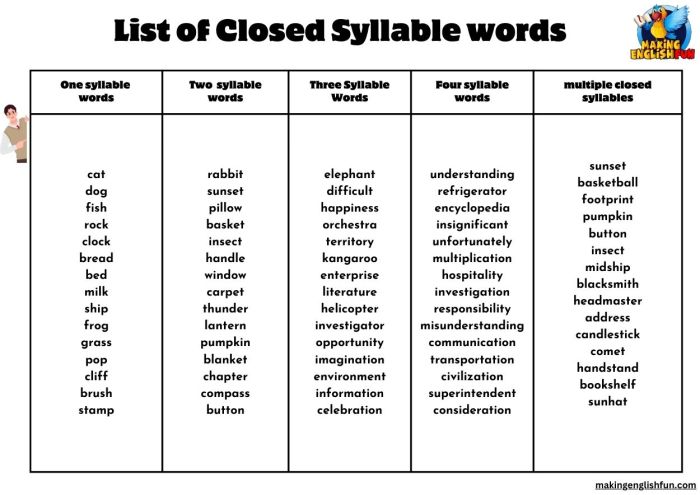 List of Closed Syllable words

MAKING ENGLISH FUN

| One syllable words | Two syllable words | Three Syllable Words | Four syllable words | multiple closed syllables |
|---|---|---|---|---|
| cat | rabbit | elephant | understanding | sunset |
| dog | sunset | difficult | refrigerator | basketball |
| fish | pillow | happiness | encyclopedia | footprint |
| rock | basket | orchestra | insignificant | pumpkin |
| clock | insect | territory | unfortunately | button |
| bread | handle | kangaroo | multiplication | insect |
| bed | window | enterprise | hospitality | midship |
| milk | carpet | literature | investigation | blacksmith |
| ship | thunder | helicopter | responsibility | headmaster |
| frog | lantern | investigator | misunderstanding | address |
| grass | pumpkin | opportunity | communication | candlestick |
| pop | blanket | imagination | transportation | comet |
| cliff | chapter | environment | civilization | handstand |
| brush | compass | information | superintendent | bookshelf |
| stamp | button | celebration | consideration | sunhat |

makingenglishfun.com